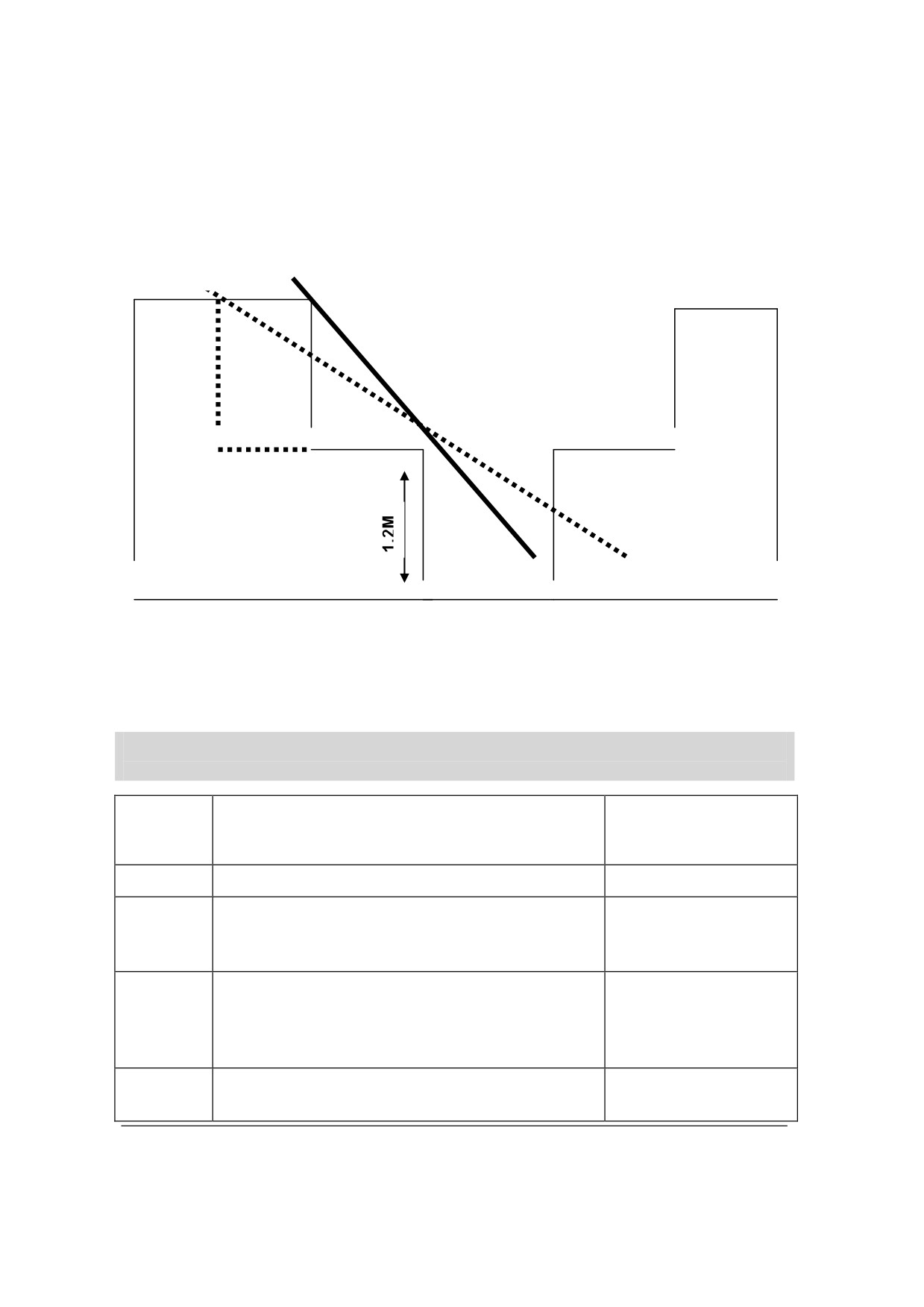 1.2M